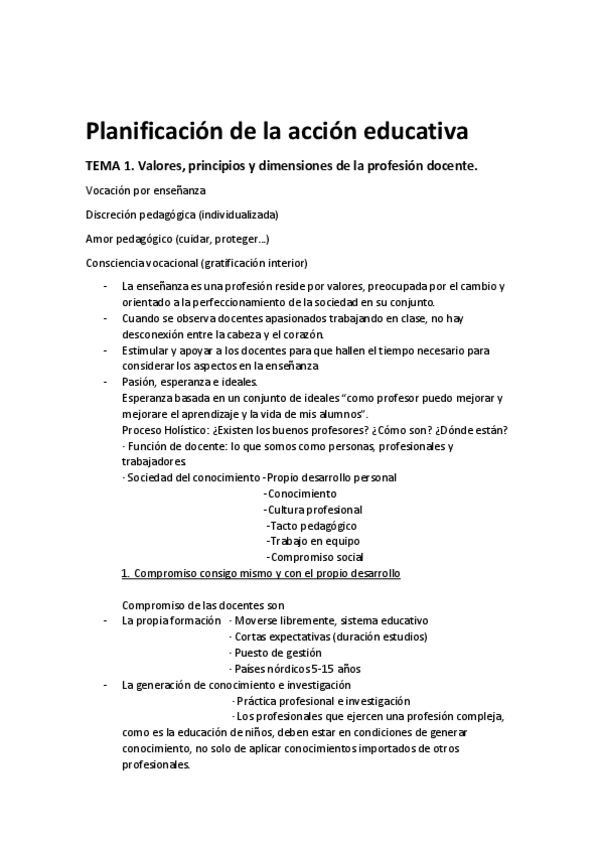 Planificación de la acción educativa

TEMA 1. Valores, principios y dimensiones de la profesión docente.

Vocación por enseñanza

Discreción pedagógica (individualizada)

Amor pedagógico (cuidar, proteger...)

Consciencia vocacional (gratificación interior)

- La enseñanza es una profesión reside por valores, preocupada por el cambio y orientado a la perfeccionamiento de la sociedad en su conjunto.
- Cuando se observa docentes apasionados trabajando en clase, no hay desconexión entre la cabeza y el corazón.
- Estimular y apoyar a los docentes para que hallen el tiempo necesario para considerar los aspectos en la enseñanza
- Pasión, esperanza e ideales.
Esperanza basada en un conjunto de ideales "como profesor puedo mejorar y mejorare el aprendizaje y la vida de mis alumnos".
Proceso Holístico: ¿Existen los buenos profesores? ¿Cómo son? ¿Dónde están?
· Función de docente: lo que somos como personas, profesionales y trabajadores.
· Sociedad del conocimiento -Propio desarrollo personal
-Conocimiento
-Cultura profesional
-Tacto pedagógico
-Trabajo en equipo
-Compromiso social
1. Compromiso consigo mismo y con el propio desarrollo

Compromiso de las docentes son
- La propia formación · Moverse libremente, sistema educativo
· Cortas expectativas (duración estudios)
· Puesto de gestión
· Países nórdicos 5-15 años
- La generación de conocimiento e investigación
· Práctica profesional e investigación
· Los profesionales que ejercen una profesión compleja, como es la educación de niños, deben estar en condiciones de generar conocimiento, no solo de aplicar conocimientos importados de otros profesionales.